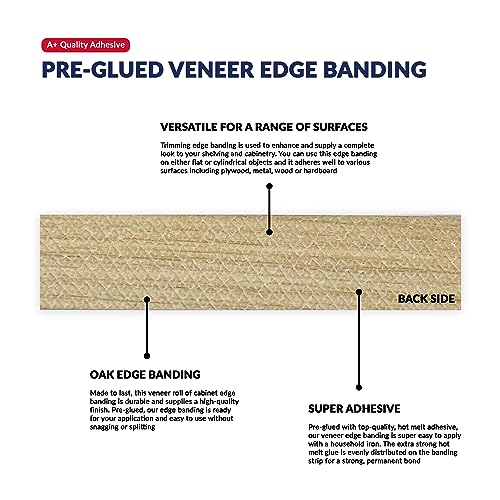 A+ Quality Adhesive

PRE-GLUED VENEER EDGE BANDING

VERSATILE FOR A RANGE OF SURFACES

Trimming edge banding is used to enhance and supply a complete look to your shelving and cabinetry. You can use this edge banding on either flat or cylindrical objects and it adheres well to various surfaces including plywood, metal, wood or hardboard

BACK SIDE

OAK EDGE BANDING

Made to last, this veneer roll of cabinet edge banding is durable and supplies a high-quality finish. Pre-glued, our edge banding is ready for your application and easy to use without snagging or splitting

SUPER ADHESIVE

Pre-glued with top-quality, hot melt adhesive, our veneer edge banding is super easy to apply with a household iron. The extra strong hot melt glue is evenly distributed on the banding strip for a strong, permanent bond